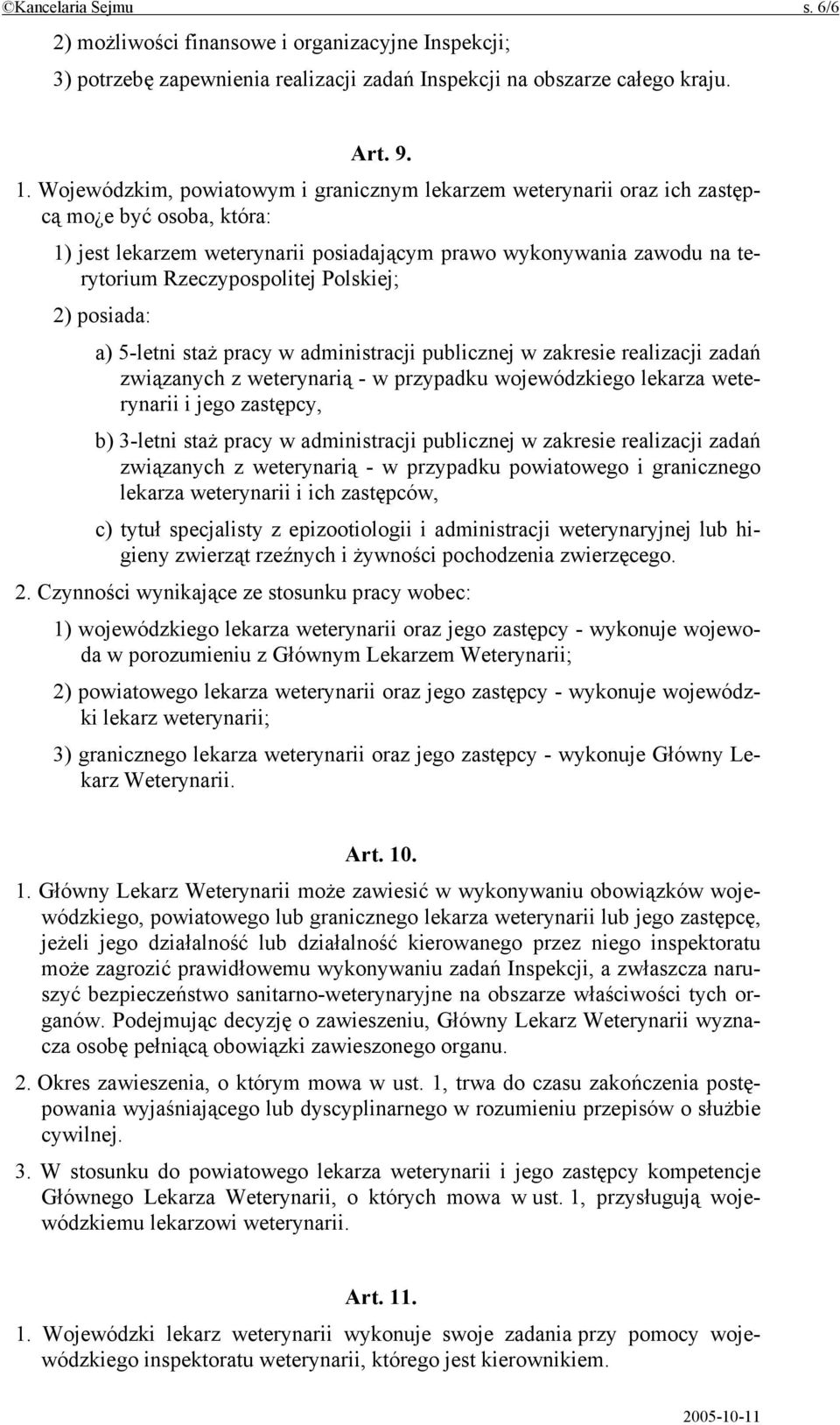 ©Kancelaria Sejmu s. 6/6

2) możliwości finansowe i organizacyjne Inspekcji;

3) potrzebę zapewnienia realizacji zadań Inspekcji na obszarze całego kraju.

Art. 9.

1. Wojewódzkim, powiatowym i granicznym lekarzem weterynarii oraz ich zastępcą mo¿e być osoba, która:

1) jest lekarzem weterynarii posiadającym prawo wykonywania zawodu na terytorium Rzeczypospolitej Polskiej;

2) posiada:

a) 5-letni staż pracy w administracji publicznej w zakresie realizacji zadań związanych z weterynarią - w przypadku wojewódzkiego lekarza weterynarii i jego zastępcy,

b) 3-letni staż pracy w administracji publicznej w zakresie realizacji zadań związanych z weterynarią - w przypadku powiatowego i granicznego lekarza weterynarii i ich zastępców,

c) tytuł specjalisty z epizootiologii i administracji weterynaryjnej lub higieny zwierząt rzeźnych i żywności pochodzenia zwierzęcego.

2. Czynności wynikające ze stosunku pracy wobec:

1) wojewódzkiego lekarza weterynarii oraz jego zastępcy - wykonuje wojewoda w porozumieniu z Głównym Lekarzem Weterynarii;

2) powiatowego lekarza weterynarii oraz jego zastępcy - wykonuje wojewódzki lekarz weterynarii;

3) granicznego lekarza weterynarii oraz jego zastępcy - wykonuje Główny Lekarz Weterynarii.

Art. 10.

1. Główny Lekarz Weterynarii może zawiesić w wykonywaniu obowiązków wojewódzkiego, powiatowego lub granicznego lekarza weterynarii lub jego zastępcę, jeżeli jego działalność lub działalność kierowanego przez niego inspektoratu może zagrozić prawidłowemu wykonywaniu zadań Inspekcji, a zwłaszcza naruszyć bezpieczeństwo sanitarno-weterynaryjne na obszarze właściwości tych organów. Podejmując decyzję o zawieszeniu, Główny Lekarz Weterynarii wyznacza osobę pełniącą obowiązki zawieszonego organu.

2. Okres zawieszenia, o którym mowa w ust. 1, trwa do czasu zakończenia postępowania wyjaśniającego lub dyscyplinarnego w rozumieniu przepisów o służbie cywilnej.

3. W stosunku do powiatowego lekarza weterynarii i jego zastępcy kompetencje Głównego Lekarza Weterynarii, o których mowa w ust. 1, przysługują wojewódzkiemu lekarzowi weterynarii.

Art. 11.

1. Wojewódzki lekarz weterynarii wykonuje swoje zadania przy pomocy wojewódzkiego inspektoratu weterynarii, którego jest kierownikiem.

2005-10-11